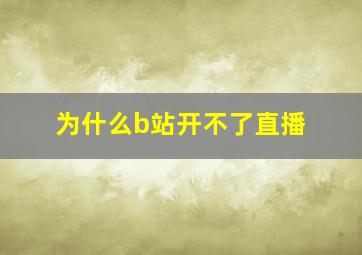 为什么b站开不了直播